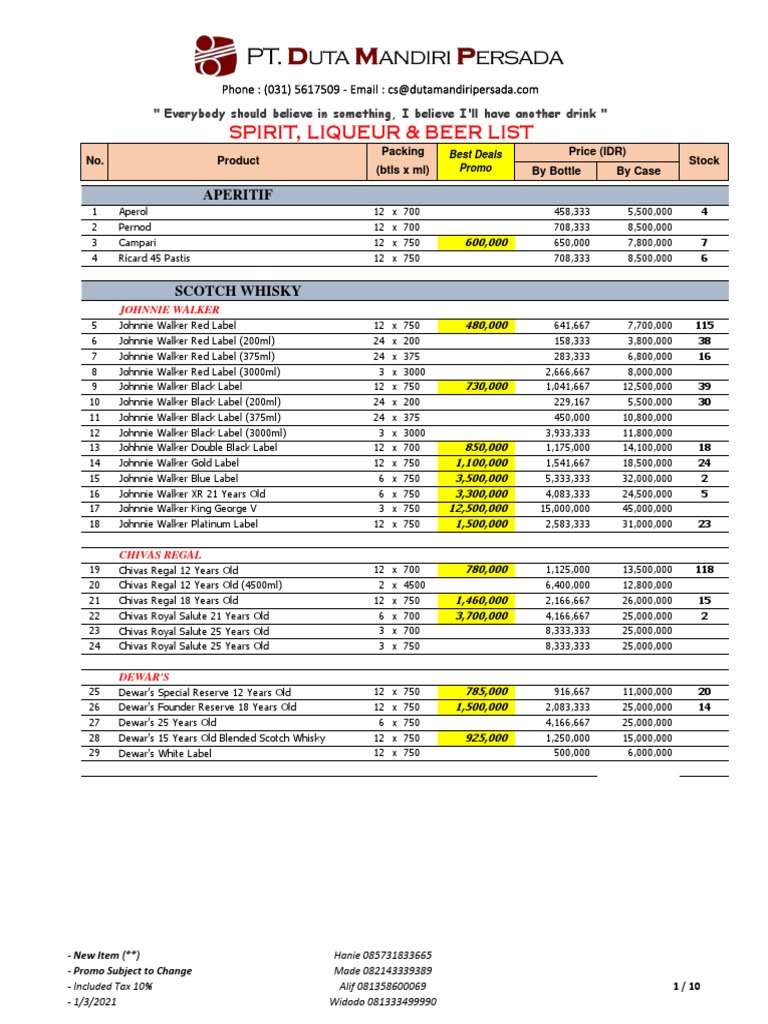 PT. DUTA MANDIRI PERSADA

Phone : (031) 5617509 - Email : cs@dutamandiripersada.com

" Everybody should believe in something, I believe I'll have another drink "

SPIRIT, LIQUEUR & BEER LIST

| No. | Product | Packing (btls x ml) | Best Deals Promo | Price (IDR) By Bottle | Price (IDR) By Case | Stock |
|---|---|---|---|---|---|---|
| | APERITIF | | | | | |
| 1 | Aperol | 12 x 700 | | 458,333 | 5,500,000 | 4 |
| 2 | Pernod | 12 x 700 | | 708,333 | 8,500,000 | |
| 3 | Campari | 12 x 750 | 600,000 | 650,000 | 7,800,000 | 7 |
| 4 | Ricard 45 Pastis | 12 x 750 | | 708,333 | 8,500,000 | 6 |
| | SCOTCH WHISKY | | | | | |
| | JOHNNIE WALKER | | | | | |
| 5 | Johnnie Walker Red Label | 12 x 750 | 480,000 | 641,667 | 7,700,000 | 115 |
| 6 | Johnnie Walker Red Label (200ml) | 24 x 200 | | 158,333 | 3,800,000 | 38 |
| 7 | Johnnie Walker Red Label (375ml) | 24 x 375 | | 283,333 | 6,800,000 | 16 |
| 8 | Johnnie Walker Red Label (3000ml) | 3 x 3000 | | 2,666,667 | 8,000,000 | |
| 9 | Johnnie Walker Black Label | 12 x 750 | 730,000 | 1,041,667 | 12,500,000 | 39 |
| 10 | Johnnie Walker Black Label (200ml) | 24 x 200 | | 229,167 | 5,500,000 | 30 |
| 11 | Johnnie Walker Black Label (375ml) | 24 x 375 | | 450,000 | 10,800,000 | |
| 12 | Johnnie Walker Black Label (3000ml) | 3 x 3000 | | 3,933,333 | 11,800,000 | |
| 13 | Johnnie Walker Double Black Label | 12 x 700 | 850,000 | 1,175,000 | 14,100,000 | 18 |
| 14 | Johnnie Walker Gold Label | 12 x 750 | 1,100,000 | 1,541,667 | 18,500,000 | 24 |
| 15 | Johnnie Walker Blue Label | 6 x 750 | 3,500,000 | 5,333,333 | 32,000,000 | 2 |
| 16 | Johnnie Walker XR 21 Years Old | 6 x 750 | 3,300,000 | 4,083,333 | 24,500,000 | 5 |
| 17 | Johnnie Walker King George V | 3 x 750 | 12,500,000 | 15,000,000 | 45,000,000 | |
| 18 | Johnnie Walker Platinum Label | 12 x 750 | 1,500,000 | 2,583,333 | 31,000,000 | 23 |
| | CHIVAS REGAL | | | | | |
| 19 | Chivas Regal 12 Years Old | 12 x 700 | 780,000 | 1,125,000 | 13,500,000 | 118 |
| 20 | Chivas Regal 12 Years Old (4500ml) | 2 x 4500 | | 6,400,000 | 12,800,000 | |
| 21 | Chivas Regal 18 Years Old | 12 x 750 | 1,460,000 | 2,166,667 | 26,000,000 | 15 |
| 22 | Chivas Royal Salute 21 Years Old | 6 x 700 | 3,700,000 | 4,166,667 | 25,000,000 | 2 |
| 23 | Chivas Royal Salute 25 Years Old | 3 x 700 | | 8,333,333 | 25,000,000 | |
| 24 | Chivas Royal Salute 25 Years Old | 3 x 750 | | 8,333,333 | 25,000,000 | |
| | DEWAR'S | | | | | |
| 25 | Dewar's Special Reserve 12 Years Old | 12 x 750 | 785,000 | 916,667 | 11,000,000 | 20 |
| 26 | Dewar's Founder Reserve 18 Years Old | 12 x 750 | 1,500,000 | 2,083,333 | 25,000,000 | 14 |
| 27 | Dewar's 25 Years Old | 6 x 750 | | 4,166,667 | 25,000,000 | |
| 28 | Dewar's 15 Years Old Blended Scotch Whisky | 12 x 750 | 925,000 | 1,250,000 | 15,000,000 | |
| 29 | Dewar's White Label | 12 x 750 | | 500,000 | 6,000,000 | |

- New Item (**)
- Promo Subject to Change
- Included Tax 10%
- 1/3/2021

Hanie 085731833665
Made 082143339389
Alif 081358600069
Widodo 081333499990

1 / 10